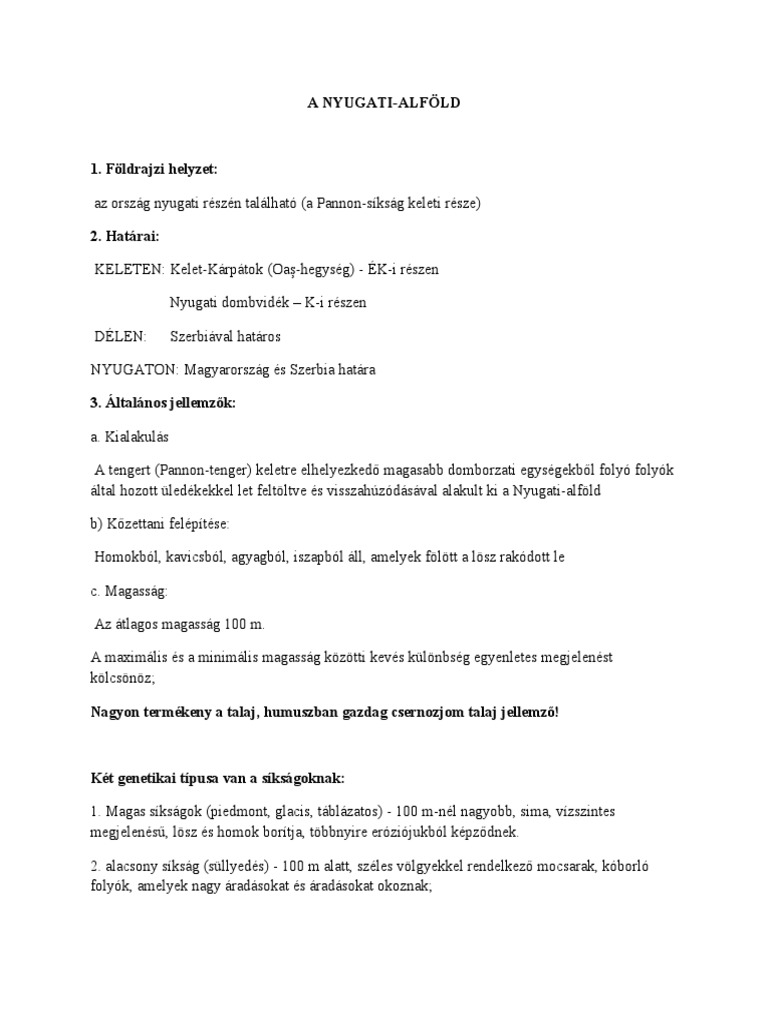 A NYUGATI-ALFÖLD

1. Földrajzi helyzet:

az ország nyugati részén található (a Pannon-síkság keleti része)

2. Határai:

KELETEN: Kelet-Kárpátok (Oaş-hegység) - ÉK-i részen

Nyugati dombvidék – K-i részen

DÉLEN: Szerbiával határos

NYUGATON: Magyarország és Szerbia határa

3. Általános jellemzők:

a. Kialakulás

A tengert (Pannon-tenger) keletre elhelyezkedő magasabb domborzati egységekből folyó folyók által hozott üledékekkel let feltöltve és visszahúzódásával alakult ki a Nyugati-alföld

b) Kőzettani felépítése:

Homokból, kavicsból, agyagból, iszapból áll, amelyek fölött a lösz rakódott le

c. Magasság:

Az átlagos magasság 100 m.

A maximális és a minimális magasság közötti kevés különbség egyenletes megjelenést kölcsönöz;

Nagyon termékeny a talaj, humuszban gazdag csernozjom talaj jellemző!

Két genetikai típusa van a síkságoknak:

1. Magas síkságok (piedmont, glacis, táblázatos) - 100 m-nél nagyobb, sima, vízszintes megjelenésű, lösz és homok borítja, többnyire eróziójukból képződnek.

2. alacsony síkság (süllyedés) - 100 m alatt, széles völgyekkel rendelkező mocsarak, kóborló folyók, amelyek nagy áradásokat és áradásokat okoznak;